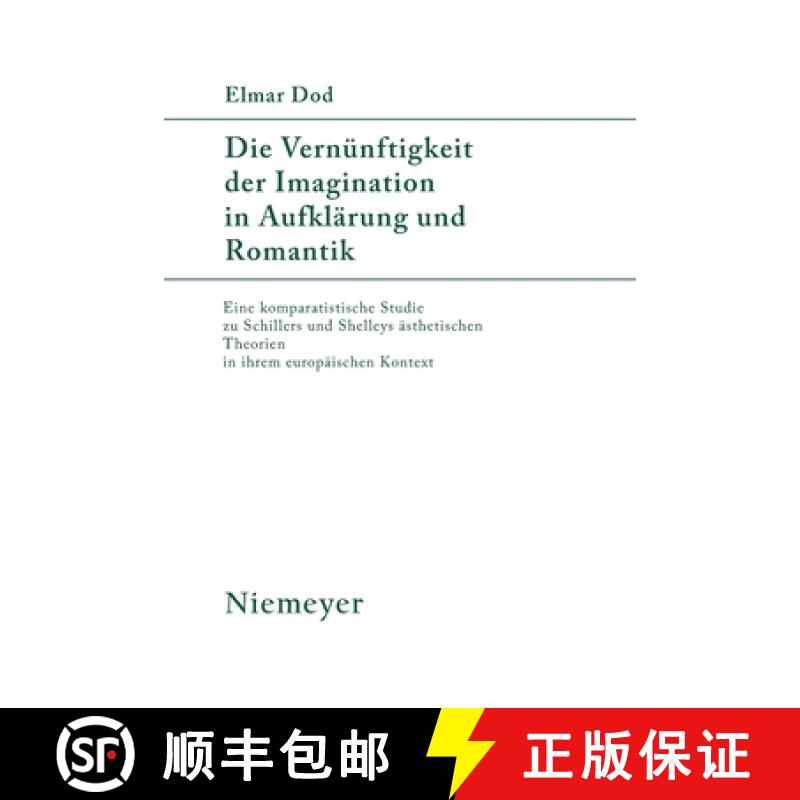 Elmar Dod

Die Vernünftigkeit der Imagination in Aufklärung und Romantik

Eine komparatistische Studie zu Schillers und Shelleys ästhetischen Theorien in ihrem europäischen Kontext

Niemeyer

SF 顺丰包邮 正版保证